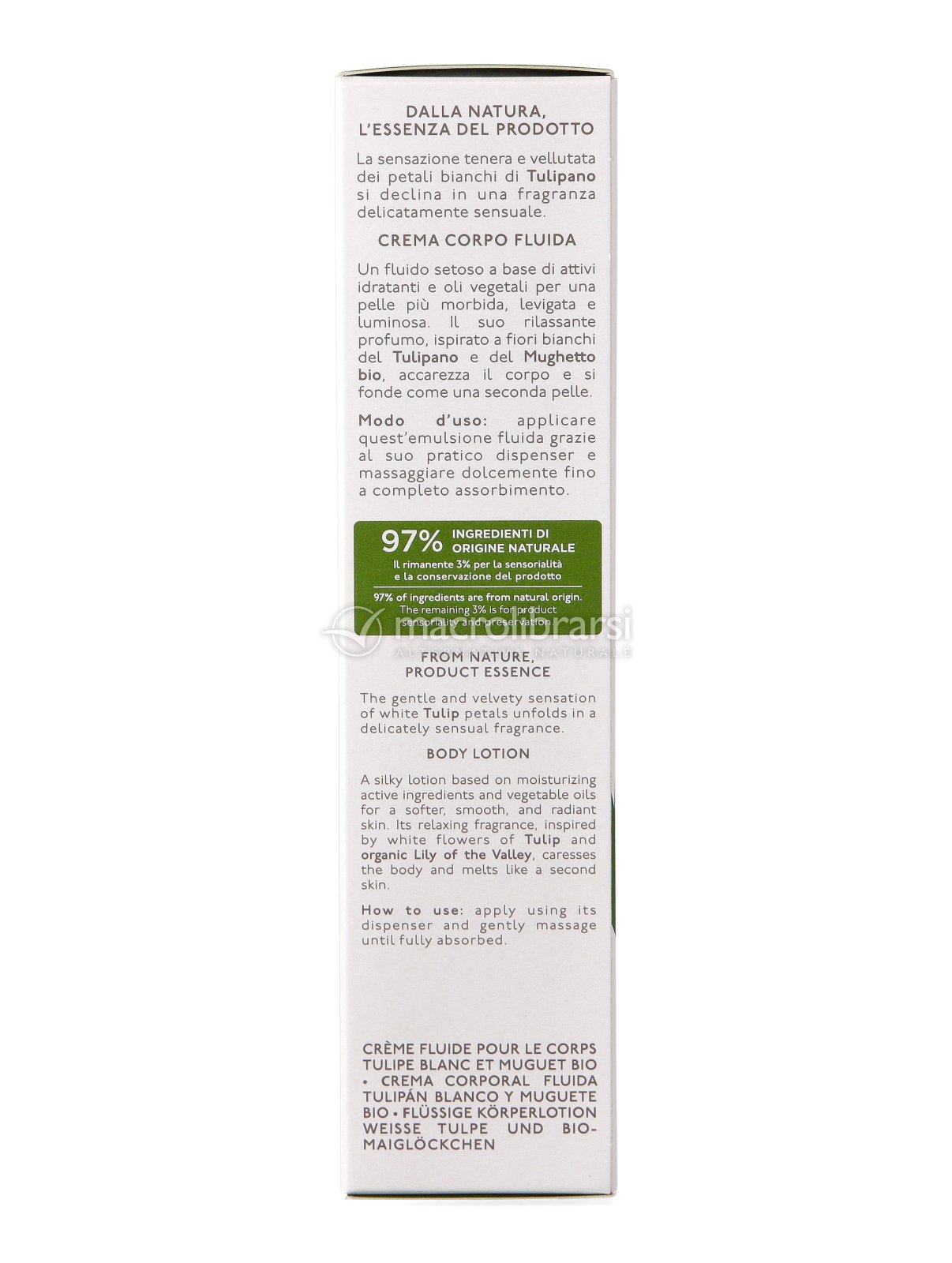 DALLA NATURA,
L'ESSENZA DEL PRODOTTO

La sensazione tenera e vellutata dei petali bianchi di Tulipano si declina in una fragranza delicatamente sensuale.

CREMA CORPO FLUIDA

Un fluido setoso a base di attivi idratanti e oli vegetali per una pelle più morbida, levigata e luminosa. Il suo rilassante profumo, ispirato a fiori bianchi del Tulipano e del Mughetto bio, accarezza il corpo e si fonde come una seconda pelle.

Modo d'uso: applicare quest'emulsione fluida grazie al suo pratico dispenser e massaggiare dolcemente fino a completo assorbimento.

97% INGREDIENTI DI ORIGINE NATURALE
Il rimanente 3% per la sensorialità e la conservazione del prodotto

97% of ingredients are from natural origin. The remaining 3% is for product sensoriality and preservation

macrolibrarsi
ALTERNATIVA NATURALE

FROM NATURE,
PRODUCT ESSENCE

The gentle and velvety sensation of white Tulip petals unfolds in a delicately sensual fragrance.

BODY LOTION

A silky lotion based on moisturizing active ingredients and vegetable oils for a softer, smooth, and radiant skin. Its relaxing fragrance, inspired by white flowers of Tulip and organic Lily of the Valley, caresses the body and melts like a second skin.

How to use: apply using its dispenser and gently massage until fully absorbed.

CRÈME FLUIDE POUR LE CORPS TULIPE BLANC ET MUGUET BIO • CREMA CORPORAL FLUIDA TULIPÁN BLANCO Y MUGUETE BIO • FLÜSSIGE KÖRPERLOTION WEISSE TULPE UND BIO-MAIGLÖCKCHEN